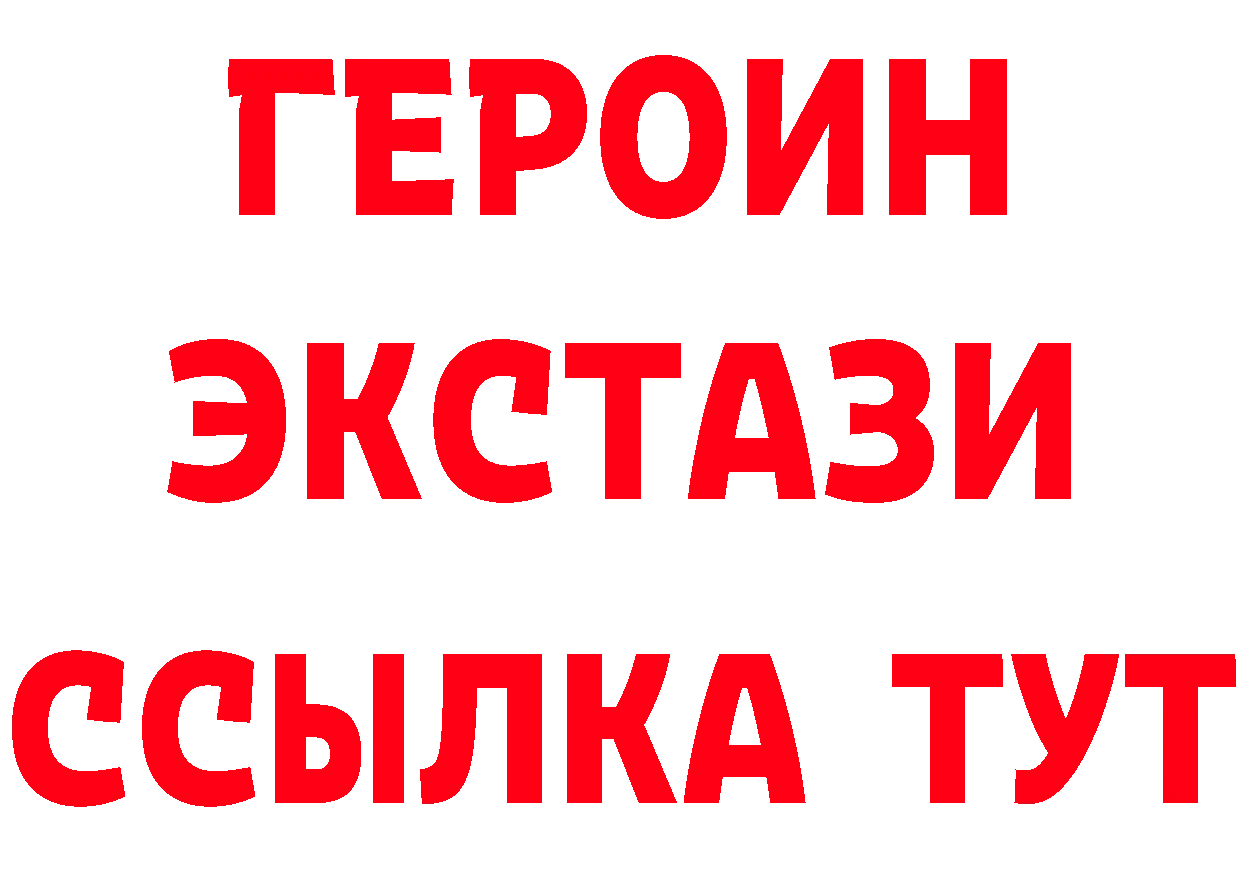 ГЕРОИН
ЭКСТАЗИ
ССЫЛКА ТУТ